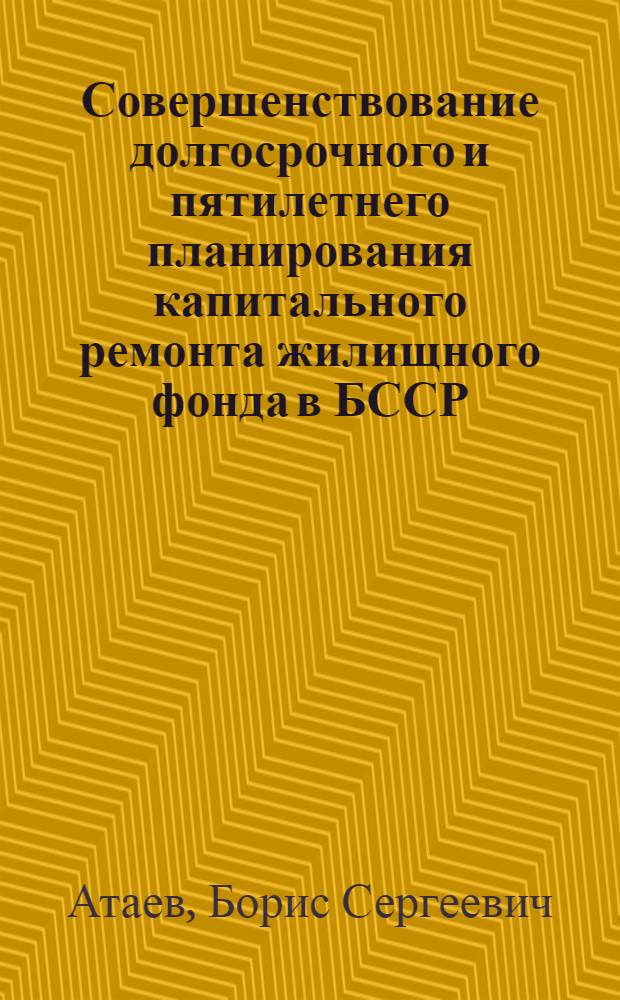 Совершенствование долгосрочного и пятилетнего планирования капитального ремонта жилищного фонда в БССР

Атаев, Борис Сергеевич